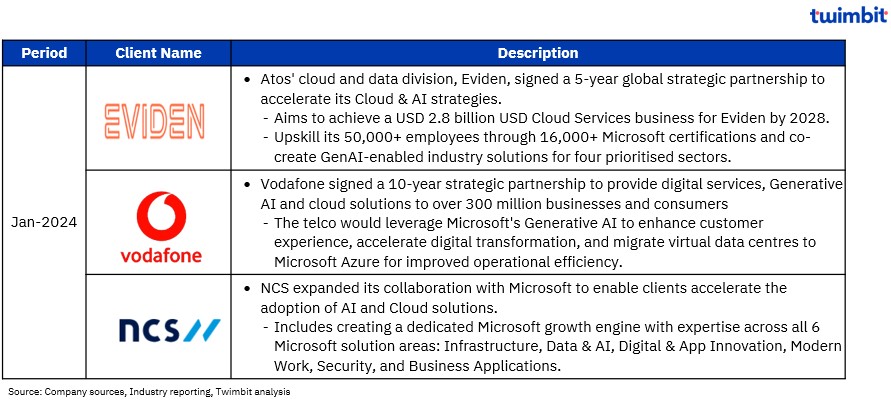 twimbit

| Period | Client Name | Description |
|---|---|---|
| Jan-2024 | EVIDEN | • Atos' cloud and data division, Eviden, signed a 5-year global strategic partnership to accelerate its Cloud & AI strategies. - Aims to achieve a USD 2.8 billion USD Cloud Services business for Eviden by 2028. - Upskill its 50,000+ employees through 16,000+ Microsoft certifications and co-create GenAI-enabled industry solutions for four prioritised sectors. |
| | vodafone | • Vodafone signed a 10-year strategic partnership to provide digital services, Generative AI and cloud solutions to over 300 million businesses and consumers - The telco would leverage Microsoft's Generative AI to enhance customer experience, accelerate digital transformation, and migrate virtual data centres to Microsoft Azure for improved operational efficiency. |
| | ncs | • NCS expanded its collaboration with Microsoft to enable clients accelerate the adoption of AI and Cloud solutions. - Includes creating a dedicated Microsoft growth engine with expertise across all 6 Microsoft solution areas: Infrastructure, Data & AI, Digital & App Innovation, Modern Work, Security, and Business Applications. |

Source: Company sources, Industry reporting, Twimbit analysis